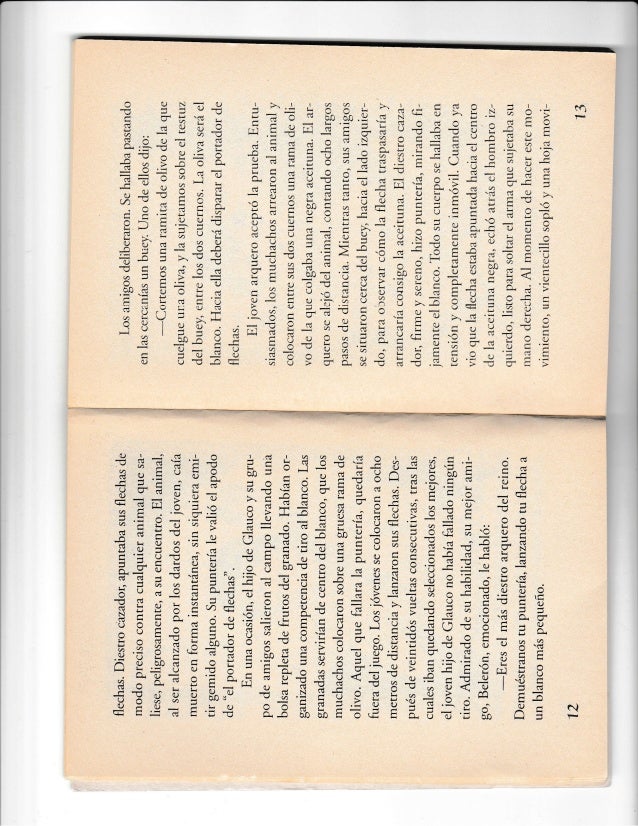 flechas. Diestro cazador, apuntaba sus flechas de modo preciso contra cualquier animal que saliese, peligrosamente, a su encuentro. El animal, al ser alcanzado por los dardos del joven, caía muerto en forma instantánea, sin siquiera emitir gemido alguno. Su puntería le valió el apodo de "el portador de flechas".

En una ocasión, el hijo de Glauco y su grupo de amigos salieron al campo llevando una bolsa repleta de frutos del granado. Habían organizado una competencia de tiro al blanco. Las granadas servirían de centro del blanco, que los muchachos colocaron sobre una gruesa rama de olivo. Aquel que fallara la puntería, quedaría fuera del juego. Los jóvenes se colocaron a ocho metros de distancia y lanzaron sus flechas. Después de veintidós vueltas consecutivas, tras las cuales iban quedando seleccionados los mejores, el joven hijo de Glauco no había fallado ningún tiro. Admirado de su habilidad, su mejor amigo, Belerón, emocionado, le habló:

—Eres el más diestro arquero del reino. Demuéstranos tu puntería, lanzando tu flecha a un blanco más pequeño.

12

Los amigos deliberaron. Se hallaba pastando en las cercanías un buey. Uno de ellos dijo:

—Cortemos una ramita de olivo de la que cuelgue una oliva, y la sujetamos sobre el testuz del buey, entre los dos cuernos. La oliva será el blanco. Hacia ella deberá disparar el portador de flechas.

El joven arquero aceptó la prueba. Entusiasmados, los muchachos arrearon al animal y colocaron entre sus dos cuernos una rama de olivo de la que colgaba una negra aceituna. El arquero se alejó del animal, contando ocho largos pasos de distancia. Mientras tanto, sus amigos se situaron cerca del buey, hacia el lado izquierdo, para observar cómo la flecha traspasaría y arrancaría consigo la aceituna. El diestro cazador, firme y sereno, hizo puntería, mirando fijamente el blanco. Todo su cuerpo se hallaba en tensión y completamente inmóvil. Cuando ya vio que la flecha estaba apuntada hacia el centro de la aceituna negra, echó atrás el hombro izquierdo, listo para soltar el arma que sujetaba su mano derecha. Al momento de hacer este movimiento, un vientecillo sopló y una hoja movi-

13